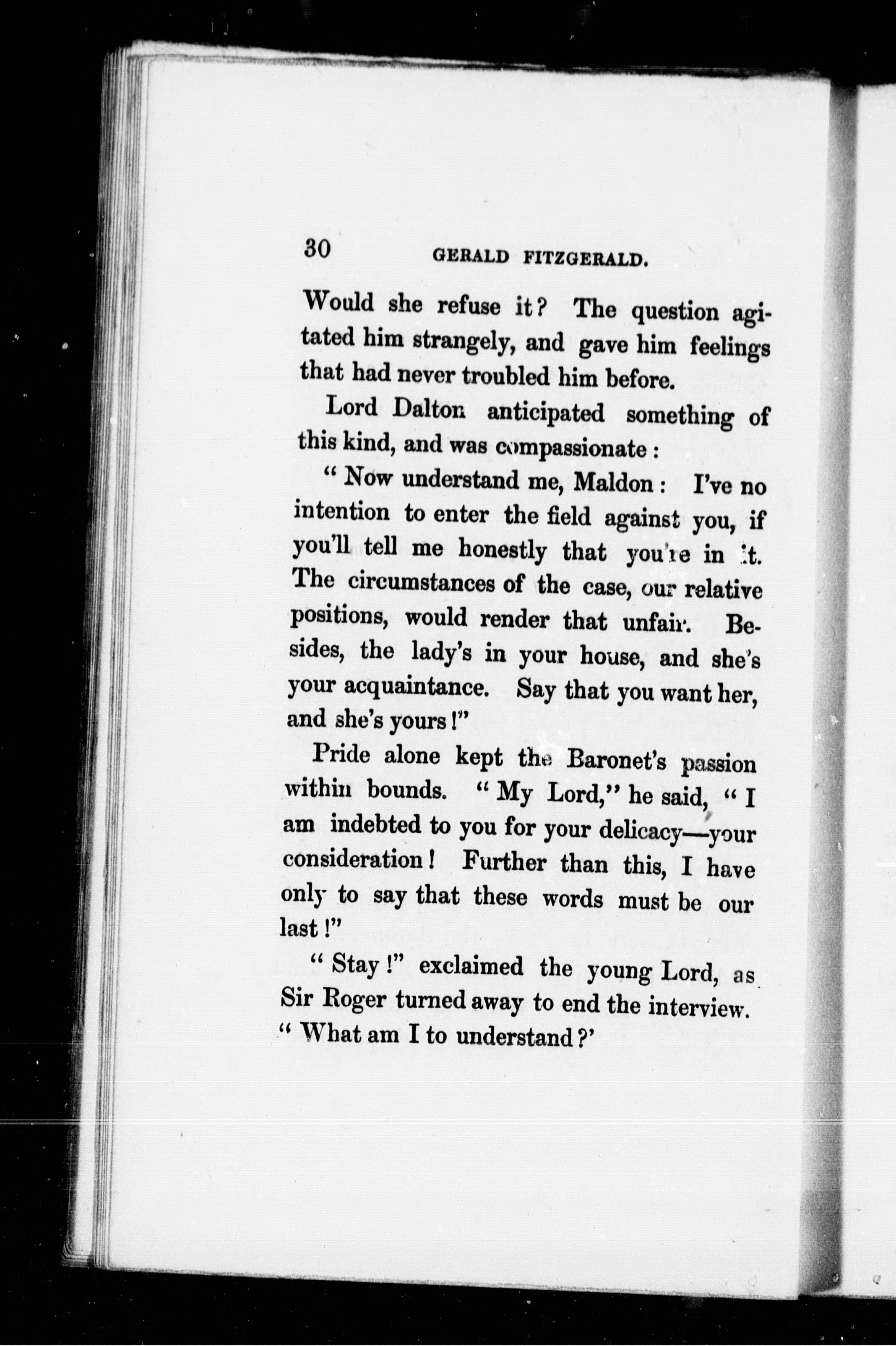 30 GERALD FITZGERALD.

Would she refuse it? The question agitated him strangely, and gave him feelings that had never troubled him before.

Lord Dalton anticipated something of this kind, and was compassionate:

"Now understand me, Maldon: I've no intention to enter the field against you, if you'll tell me honestly that you're in it. The circumstances of the case, our relative positions, would render that unfair. Besides, the lady's in your house, and she's your acquaintance. Say that you want her, and she's yours!"

Pride alone kept the Baronet's passion within bounds. "My Lord," he said, "I am indebted to you for your delicacy—your consideration! Further than this, I have only to say that these words must be our last!"

"Stay!" exclaimed the young Lord, as Sir Roger turned away to end the interview. "What am I to understand?'